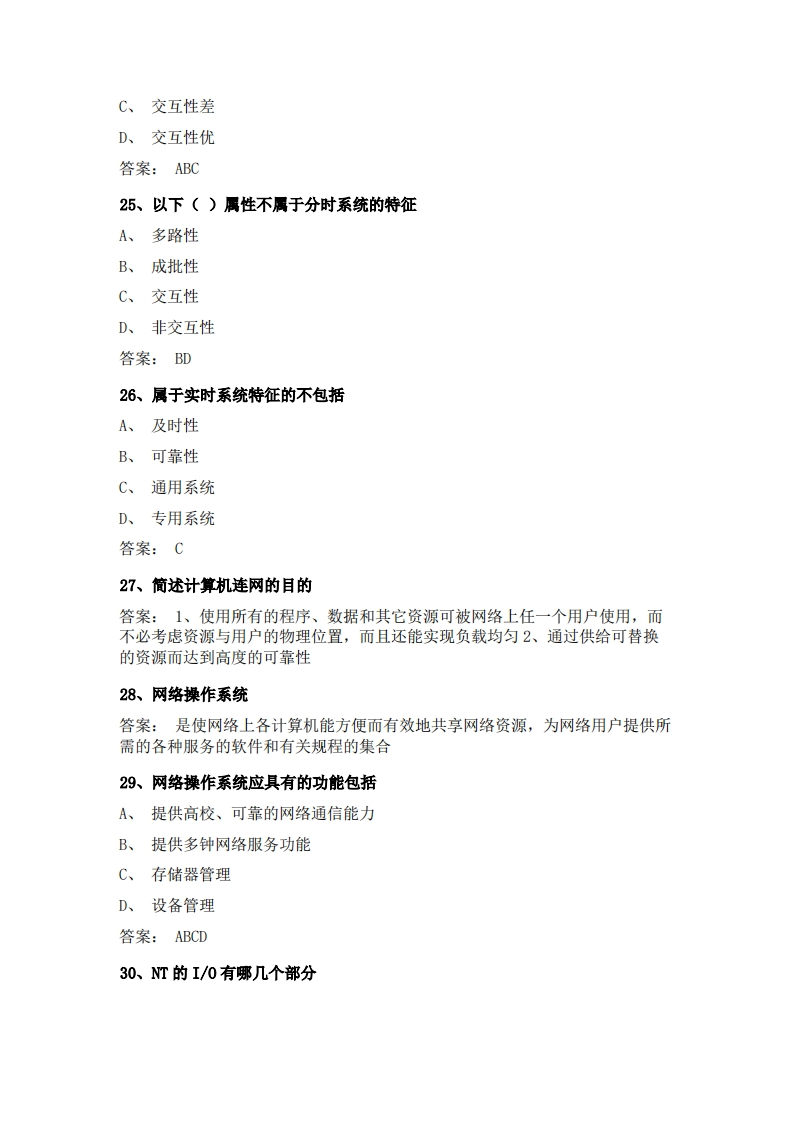 C、 交互性差

D、 交互性优

答案： ABC

25、以下（ ）属性不属于分时系统的特征

A、 多路性

B、 成批性

C、 交互性

D、 非交互性

答案： BD

26、属于实时系统特征的不包括

A、 及时性

B、 可靠性

C、 通用系统

D、 专用系统

答案： C

27、简述计算机连网的目的

答案： 1、使用所有的程序、数据和其它资源可被网络上任一个用户使用，而不必考虑资源与用户的物理位置，而且还能实现负载均匀 2、通过供给可替换的资源而达到高度的可靠性

28、网络操作系统

答案： 是使网络上各计算机能方便而有效地共享网络资源，为网络用户提供所需的各种服务的软件和有关规程的集合

29、网络操作系统应具有的功能包括

A、 提供高校、可靠的网络通信能力

B、 提供多钟网络服务功能

C、 存储器管理

D、 设备管理

答案： ABCD

30、NT 的 I/O 有哪几个部分